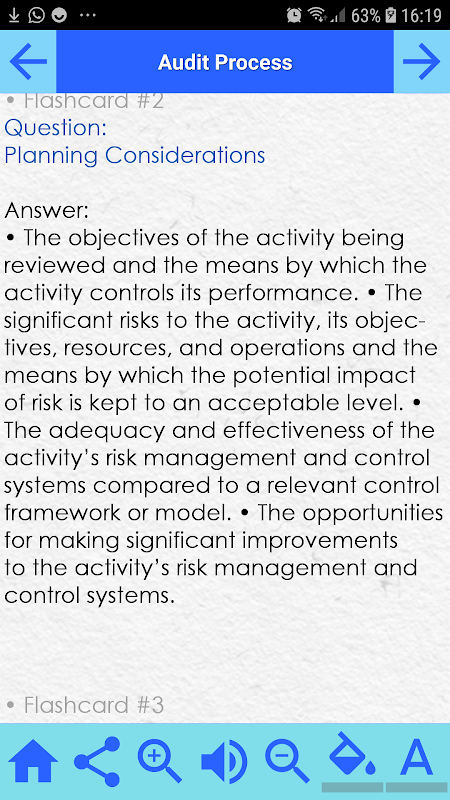 63% 16:19

Audit Process

• Flashcard #2
Question:
Planning Considerations

Answer:
• The objectives of the activity being reviewed and the means by which the activity controls its performance. • The significant risks to the activity, its objectives, resources, and operations and the means by which the potential impact of risk is kept to an acceptable level. • The adequacy and effectiveness of the activity's risk management and control systems compared to a relevant control framework or model. • The opportunities for making significant improvements to the activity's risk management and control systems.

• Flashcard #3

A